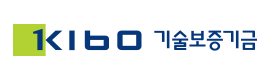 KIBO 기술보증기금